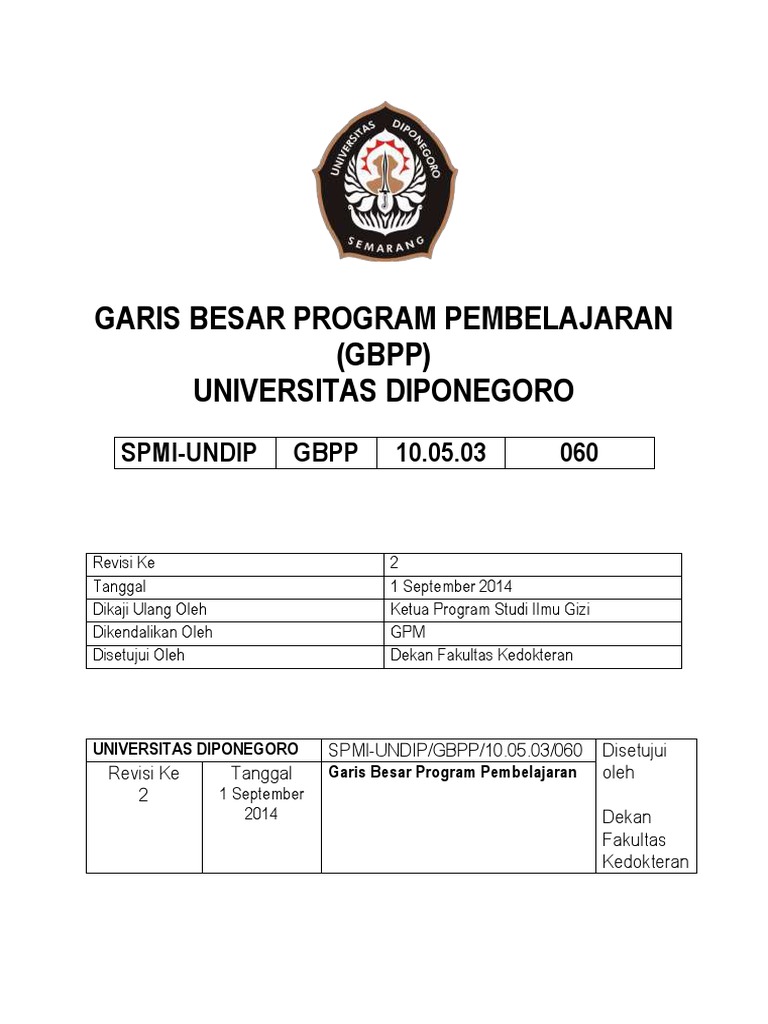 UNIVERSITAS DIPONEGORO
SEMARANG

GARIS BESAR PROGRAM PEMBELAJARAN (GBPP)
UNIVERSITAS DIPONEGORO

| SPMI-UNDIP | GBPP | 10.05.03 | 060 |
|---|---|---|---|

| Revisi Ke | 2 |
|---|---|
| Tanggal | 1 September 2014 |
| Dikaji Ulang Oleh | Ketua Program Studi Ilmu Gizi |
| Dikendalikan Oleh | GPM |
| Disetujui Oleh | Dekan Fakultas Kedokteran |

| UNIVERSITAS DIPONEGORO | | SPMI-UNDIP/GBPP/10.05.03/060 | Disetujui oleh Dekan Fakultas Kedokteran |
|---|---|---|---|
| Revisi Ke 2 | Tanggal 1 September 2014 | Garis Besar Program Pembelajaran | |